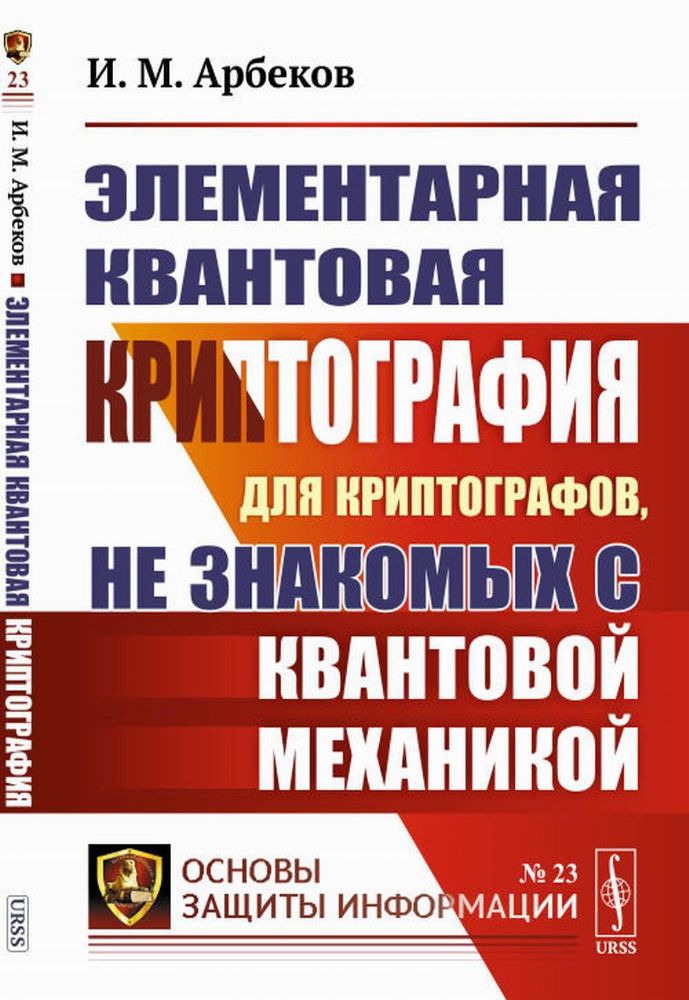 23

И. М. Арбеков ■ ЭЛЕМЕНТАРНАЯ КВАНТОВАЯ КРИПТОГРАФИЯ

URSS

И. М. Арбеков

ЭЛЕМЕНТАРНАЯ КВАНТОВАЯ КРИПТОГРАФИЯ

ДЛЯ КРИПТОГРАФОВ, НЕ ЗНАКОМЫХ С КВАНТОВОЙ МЕХАНИКОЙ

ОСНОВЫ ЗАЩИТЫ ИНФОРМАЦИИ

№ 23

URSS